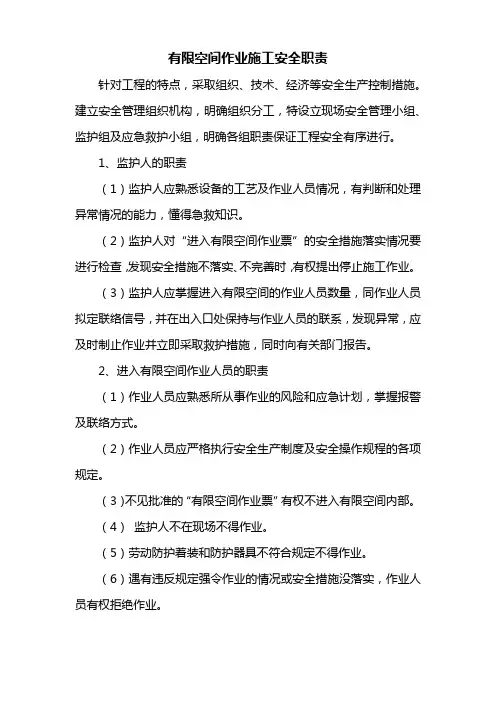 有限空间作业施工安全职责

针对工程的特点，采取组织、技术、经济等安全生产控制措施。建立安全管理组织机构，明确组织分工，特设立现场安全管理小组、监护组及应急救护小组，明确各组职责保证工程安全有序进行。

1、监护人的职责

（1）监护人应熟悉设备的工艺及作业人员情况，有判断和处理异常情况的能力，懂得急救知识。

（2）监护人对“进入有限空间作业票”的安全措施落实情况要进行检查，发现安全措施不落实、不完善时，有权提出停止施工作业。

（3）监护人应掌握进入有限空间的作业人员数量，同作业人员拟定联络信号，并在出入口处保持与作业人员的联系，发现异常，应及时制止作业并立即采取救护措施，同时向有关部门报告。

2、进入有限空间作业人员的职责

（1）作业人员应熟悉所从事作业的风险和应急计划，掌握报警及联络方式。

（2）作业人员应严格执行安全生产制度及安全操作规程的各项规定。

（3）不见批准的“有限空间作业票”有权不进入有限空间内部。

（4） 监护人不在现场不得作业。

（5）劳动防护着装和防护器具不符合规定不得作业。

（6）遇有违反规定强令作业的情况或安全措施没落实，作业人员有权拒绝作业。